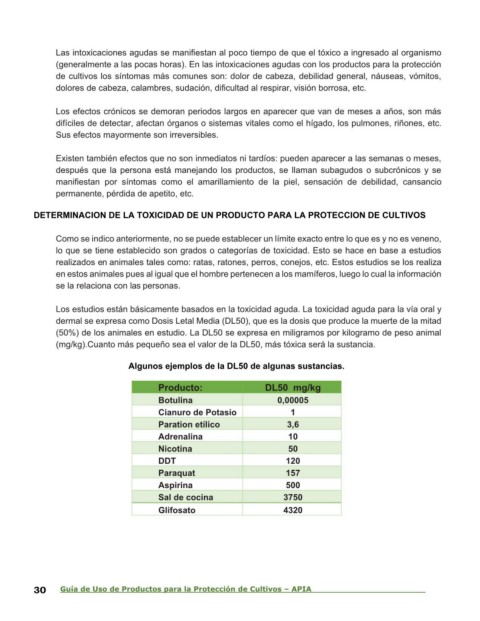 Las intoxicaciones agudas se manifiestan al poco tiempo de que el tóxico a ingresado al organismo (generalmente a las pocas horas). En las intoxicaciones agudas con los productos para la protección de cultivos los síntomas más comunes son: dolor de cabeza, debilidad general, náuseas, vómitos, dolores de cabeza, calambres, sudación, dificultad al respirar, visión borrosa, etc.

Los efectos crónicos se demoran periodos largos en aparecer que van de meses a años, son más difíciles de detectar, afectan órganos o sistemas vitales como el hígado, los pulmones, riñones, etc. Sus efectos mayormente son irreversibles.

Existen también efectos que no son inmediatos ni tardíos: pueden aparecer a las semanas o meses, después que la persona está manejando los productos, se llaman subagudos o subcrónicos y se manifiestan por síntomas como el amarillamiento de la piel, sensación de debilidad, cansancio permanente, pérdida de apetito, etc.

DETERMINACION DE LA TOXICIDAD DE UN PRODUCTO PARA LA PROTECCION DE CULTIVOS

Como se indico anteriormente, no se puede establecer un límite exacto entre lo que es y no es veneno, lo que se tiene establecido son grados o categorías de toxicidad. Esto se hace en base a estudios realizados en animales tales como: ratas, ratones, perros, conejos, etc. Estos estudios se los realiza en estos animales pues al igual que el hombre pertenecen a los mamíferos, luego lo cual la información se la relaciona con las personas.

Los estudios están básicamente basados en la toxicidad aguda. La toxicidad aguda para la vía oral y dermal se expresa como Dosis Letal Media (DL50), que es la dosis que produce la muerte de la mitad (50%) de los animales en estudio. La DL50 se expresa en miligramos por kilogramo de peso animal (mg/kg).Cuanto más pequeño sea el valor de la DL50, más tóxica será la sustancia.

Algunos ejemplos de la DL50 de algunas sustancias.

| Producto: | DL50 mg/kg |
|---|---|
| Botulina | 0,00005 |
| Cianuro de Potasio | 1 |
| Paration etílico | 3,6 |
| Adrenalina | 10 |
| Nicotina | 50 |
| DDT | 120 |
| Paraquat | 157 |
| Aspirina | 500 |
| Sal de cocina | 3750 |
| Glifosato | 4320 |

30 Guía de Uso de Productos para la Protección de Cultivos – APIA